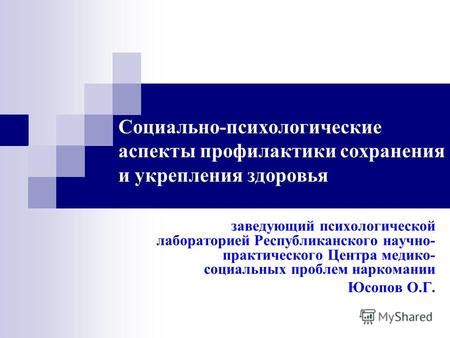 Социально-психологические аспекты профилактики сохранения и укрепления здоровья

заведующий психологической лабораторией Республиканского научно-практического Центра медико-социальных проблем наркомании
Юсопов О.Г.

MyShared